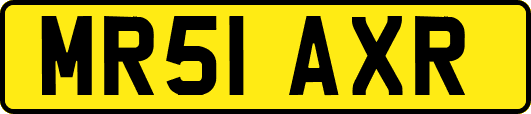 MR51 AXR